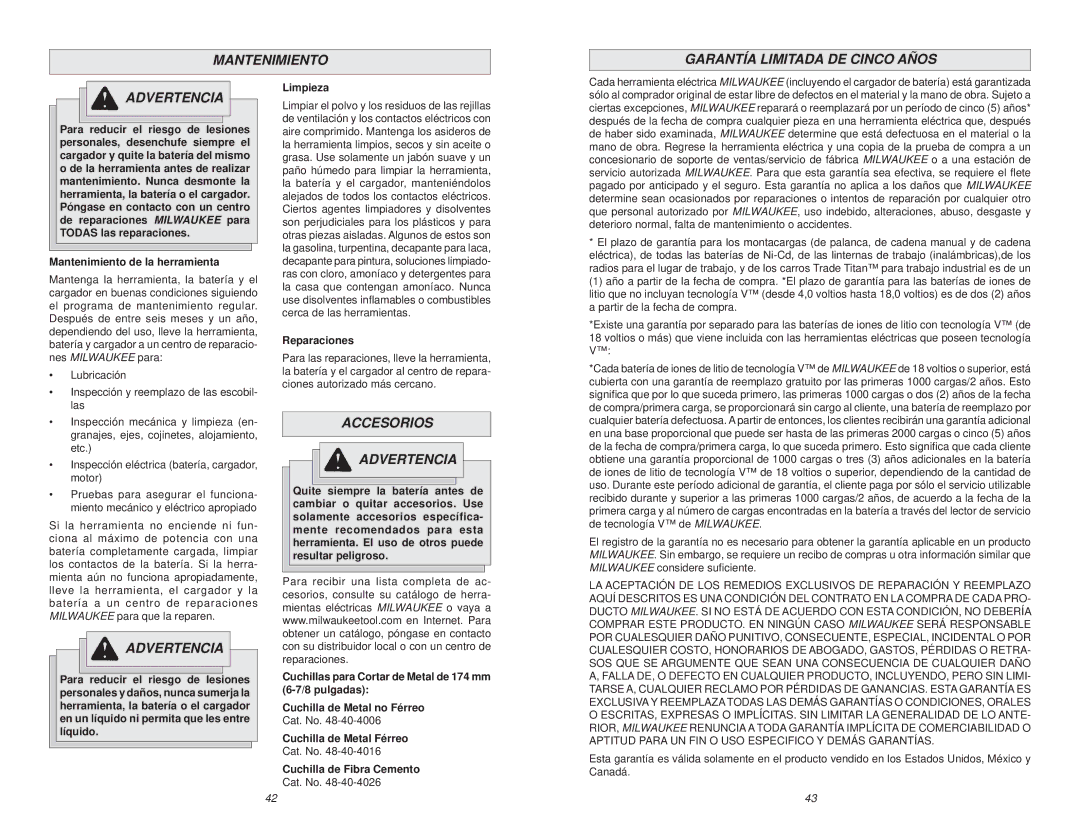 MANTENIMIENTO

ADVERTENCIA

Para reducir el riesgo de lesiones personales, desenchufe siempre el cargador y quite la batería del mismo o de la herramienta antes de realizar mantenimiento. Nunca desmonte la herramienta, la batería o el cargador. Póngase en contacto con un centro de reparaciones MILWAUKEE para TODAS las reparaciones.

Mantenimiento de la herramienta

Mantenga la herramienta, la batería y el cargador en buenas condiciones siguiendo el programa de mantenimiento regular. Después de entre seis meses y un año, dependiendo del uso, lleve la herramienta, batería y cargador a un centro de reparaciones MILWAUKEE para:

• Lubricación
• Inspección y reemplazo de las escobillas
• Inspección mecánica y limpieza (engranajes, ejes, cojinetes, alojamiento, etc.)
• Inspección eléctrica (batería, cargador, motor)
• Pruebas para asegurar el funcionamiento mecánico y eléctrico apropiado

Si la herramienta no enciende ni funciona al máximo de potencia con una batería completamente cargada, limpiar los contactos de la batería. Si la herramienta aún no funciona apropiadamente, lleve la herramienta, el cargador y la batería a un centro de reparaciones MILWAUKEE para que la reparen.

ADVERTENCIA

Para reducir el riesgo de lesiones personales y daños, nunca sumerja la herramienta, la batería o el cargador en un líquido ni permita que les entre líquido.

Limpieza

Limpiar el polvo y los residuos de las rejillas de ventilación y los contactos eléctricos con aire comprimido. Mantenga los asideros de la herramienta limpios, secos y sin aceite o grasa. Use solamente un jabón suave y un paño húmedo para limpiar la herramienta, la batería y el cargador, manteniéndolos alejados de todos los contactos eléctricos. Ciertos agentes limpiadores y disolventes son perjudiciales para los plásticos y para otras piezas aisladas. Algunos de estos son la gasolina, turpentina, decapante para laca, decapante para pintura, soluciones limpiadoras con cloro, amoníaco y detergentes para la casa que contengan amoníaco. Nunca use disolventes inflamables o combustibles cerca de las herramientas.

Reparaciones

Para las reparaciones, lleve la herramienta, la batería y el cargador al centro de reparaciones autorizado más cercano.

ACCESORIOS

ADVERTENCIA

Quite siempre la batería antes de cambiar o quitar accesorios. Use solamente accesorios específicamente recomendados para esta herramienta. El uso de otros puede resultar peligroso.

Para recibir una lista completa de accesorios, consulte su catálogo de herramientas eléctricas MILWAUKEE o vaya a www.milwaukeetool.com en Internet. Para obtener un catálogo, póngase en contacto con su distribuidor local o con un centro de reparaciones.

Cuchillas para Cortar de Metal de 174 mm (6-7/8 pulgadas):

Cuchilla de Metal no Férreo
Cat. No. 48-40-4006

Cuchilla de Metal Férreo
Cat. No. 48-40-4016

Cuchilla de Fibra Cemento
Cat. No. 48-40-4026

42

GARANTÍA LIMITADA DE CINCO AÑOS

Cada herramienta eléctrica MILWAUKEE (incluyendo el cargador de batería) está garantizada sólo al comprador original de estar libre de defectos en el material y la mano de obra. Sujeto a ciertas excepciones, MILWAUKEE reparará o reemplazará por un período de cinco (5) años* después de la fecha de compra cualquier pieza en una herramienta eléctrica que, después de haber sido examinada, MILWAUKEE determine que está defectuosa en el material o la mano de obra. Regrese la herramienta eléctrica y una copia de la prueba de compra a un concesionario de soporte de ventas/servicio de fábrica MILWAUKEE o a una estación de servicio autorizada MILWAUKEE. Para que esta garantía sea efectiva, se requiere el flete pagado por anticipado y el seguro. Esta garantía no aplica a los daños que MILWAUKEE determine sean ocasionados por reparaciones o intentos de reparación por cualquier otro que personal autorizado por MILWAUKEE, uso indebido, alteraciones, abuso, desgaste y deterioro normal, falta de mantenimiento o accidentes.

* El plazo de garantía para los montacargas (de palanca, de cadena manual y de cadena eléctrica), de todas las baterías de Ni-Cd, de las linternas de trabajo (inalámbricas),de los radios para el lugar de trabajo, y de los carros Trade Titan™ para trabajo industrial es de un (1) año a partir de la fecha de compra. *El plazo de garantía para las baterías de iones de litio que no incluyan tecnología V™ (desde 4,0 voltios hasta 18,0 voltios) es de dos (2) años a partir de la fecha de compra.

*Existe una garantía por separado para las baterías de iones de litio con tecnología V™ (de 18 voltios o más) que viene incluida con las herramientas eléctricas que poseen tecnología V™:

*Cada batería de iones de litio de tecnología V™ de MILWAUKEE de 18 voltios o superior, está cubierta con una garantía de reemplazo gratuito por las primeras 1000 cargas/2 años. Esto significa que por lo que suceda primero, las primeras 1000 cargas o dos (2) años de la fecha de compra/primera carga, se proporcionará sin cargo al cliente, una batería de reemplazo por cualquier batería defectuosa. A partir de entonces, los clientes recibirán una garantía adicional en una base proporcional que puede ser hasta de las primeras 2000 cargas o cinco (5) años de la fecha de compra/primera carga, lo que suceda primero. Esto significa que cada cliente obtiene una garantía proporcional de 1000 cargas o tres (3) años adicionales en la batería de iones de litio de tecnología V™ de 18 voltios o superior, dependiendo de la cantidad de uso. Durante este período adicional de garantía, el cliente paga por sólo el servicio utilizable recibido durante y superior a las primeras 1000 cargas/2 años, de acuerdo a la fecha de la primera carga y al número de cargas encontradas en la batería a través del lector de servicio de tecnología V™ de MILWAUKEE.

El registro de la garantía no es necesario para obtener la garantía aplicable en un producto MILWAUKEE. Sin embargo, se requiere un recibo de compras u otra información similar que MILWAUKEE considere suficiente.

LA ACEPTACIÓN DE LOS REMEDIOS EXCLUSIVOS DE REPARACIÓN Y REEMPLAZO AQUÍ DESCRITOS ES UNA CONDICIÓN DEL CONTRATO EN LA COMPRA DE CADA PRODUCTO MILWAUKEE. SI NO ESTÁ DE ACUERDO CON ESTA CONDICIÓN, NO DEBERÍA COMPRAR ESTE PRODUCTO. EN NINGÚN CASO MILWAUKEE SERÁ RESPONSABLE POR CUALESQUIER DAÑO PUNITIVO, CONSECUENTE, ESPECIAL, INCIDENTAL O POR CUALESQUIER COSTO, HONORARIOS DE ABOGADO, GASTOS, PÉRDIDAS O RETRASOS QUE SE ARGUMENTE QUE SEAN UNA CONSECUENCIA DE CUALQUIER DAÑO A, FALLA DE, O DEFECTO EN CUALQUIER PRODUCTO, INCLUYENDO, PERO SIN LIMITARSE A, CUALQUIER RECLAMO POR PÉRDIDAS DE GANANCIAS. ESTA GARANTÍA ES EXCLUSIVA Y REEMPLAZA TODAS LAS DEMÁS GARANTÍAS O CONDICIONES, ORALES O ESCRITAS, EXPRESAS O IMPLÍCITAS. SIN LIMITAR LA GENERALIDAD DE LO ANTERIOR, MILWAUKEE RENUNCIA A TODA GARANTÍA IMPLÍCITA DE COMERCIABILIDAD O APTITUD PARA UN FIN O USO ESPECIFICO Y DEMÁS GARANTÍAS.

Esta garantía es válida solamente en el producto vendido en los Estados Unidos, México y Canadá.

43